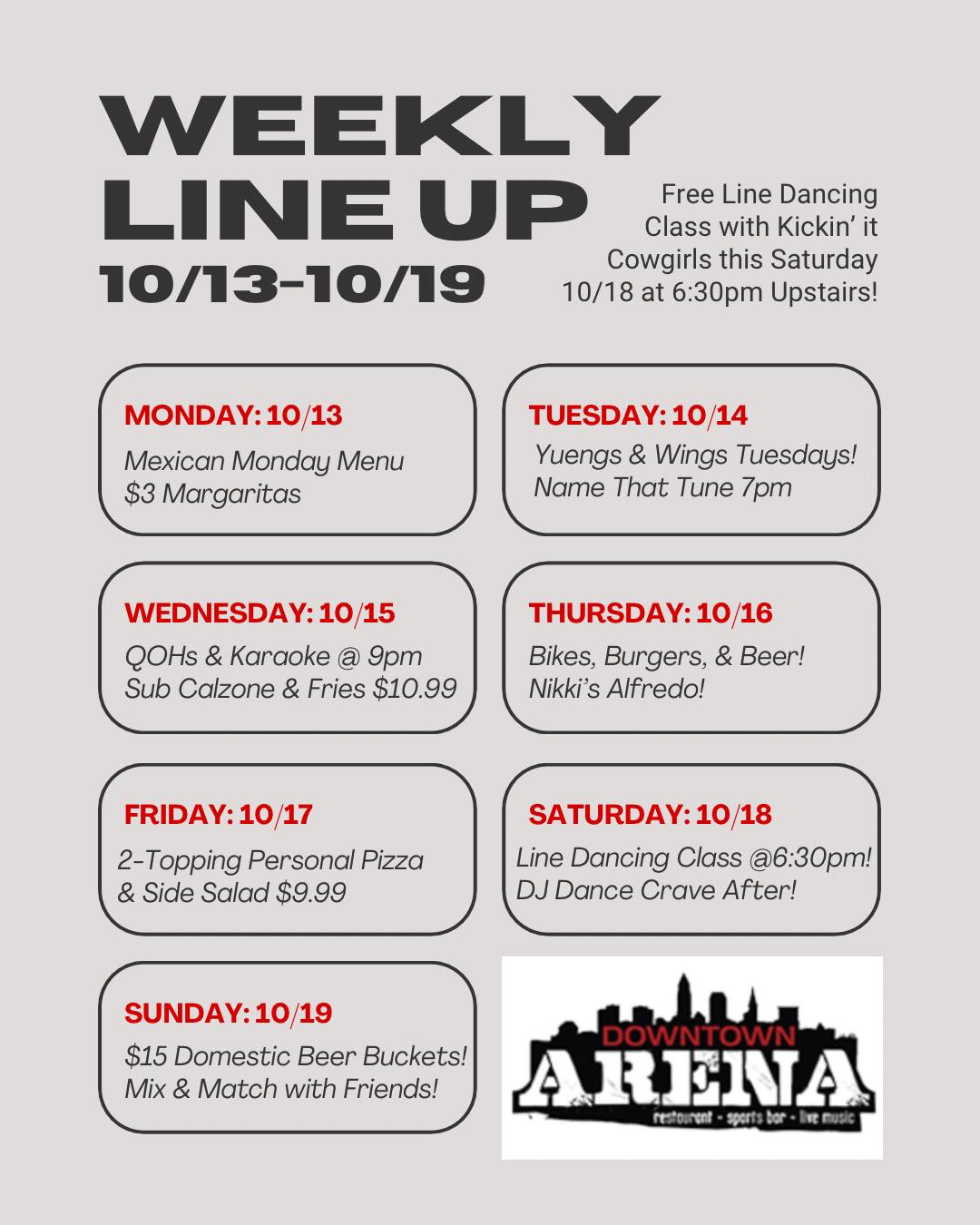 WEEKLY LINE UP
10/13-10/19

Free Line Dancing Class with Kickin' it Cowgirls this Saturday 10/18 at 6:30pm Upstairs!

MONDAY: 10/13
Mexican Monday Menu
$3 Margaritas

TUESDAY: 10/14
Yuengs & Wings Tuesdays!
Name That Tune 7pm

WEDNESDAY: 10/15
QOHs & Karaoke @ 9pm
Sub Calzone & Fries $10.99

THURSDAY: 10/16
Bikes, Burgers, & Beer!
Nikki's Alfredo!

FRIDAY: 10/17
2-Topping Personal Pizza
& Side Salad $9.99

SATURDAY: 10/18
Line Dancing Class @6:30pm!
DJ Dance Crave After!

SUNDAY: 10/19
$15 Domestic Beer Buckets!
Mix & Match with Friends!

DOWNTOWN
ARENA
restaurant - sports bar - live music